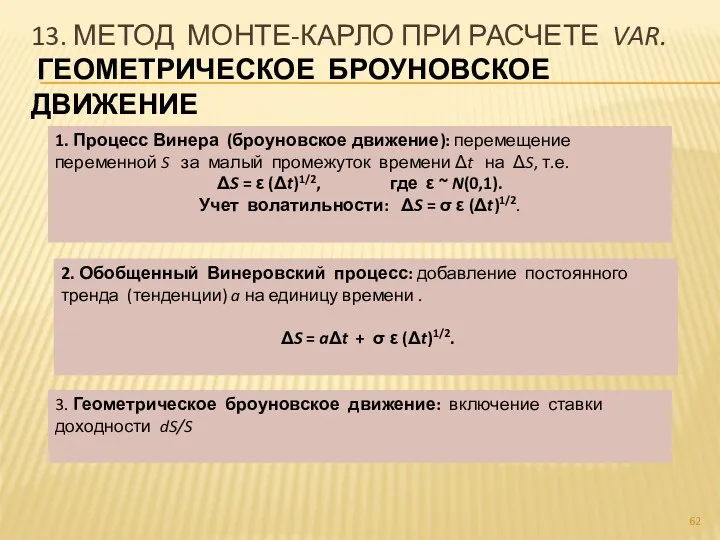 13. МЕТОД МОНТЕ-КАРЛО ПРИ РАСЧЕТЕ VAR. ГЕОМЕТРИЧЕСКОЕ БРОУНОВСКОЕ ДВИЖЕНИЕ

1. Процесс Винера (броуновское движение): перемещение переменной $S$ за малый промежуток времени $\Delta t$ на $\Delta S$, т.е.
$\Delta S = \varepsilon (\Delta t)^{1/2}$, где $\varepsilon \sim N(0,1)$.
Учет волатильности: $\Delta S = \sigma \varepsilon (\Delta t)^{1/2}$.

2. Обобщенный Винеровский процесс: добавление постоянного тренда (тенденции) $a$ на единицу времени .

$\Delta S = a\Delta t + \sigma \varepsilon (\Delta t)^{1/2}$.

3. Геометрическое броуновское движение: включение ставки доходности $dS/S$

62